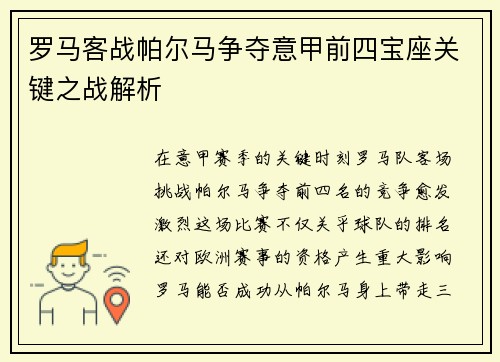 罗马客战帕尔马争夺意甲前四宝座关键之战解析

在意甲赛季的关键时刻罗马队客场挑战帕尔马争夺前四名的竞争愈发激烈这场比赛不仅关乎球队的排名还对欧洲赛事的资格产生重大影响罗马能否成功从帕尔马身上带走三